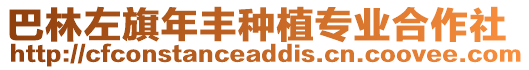 巴林左旗年丰种植专业合作社
http://cfconstanceaddis.cn.coovee.com